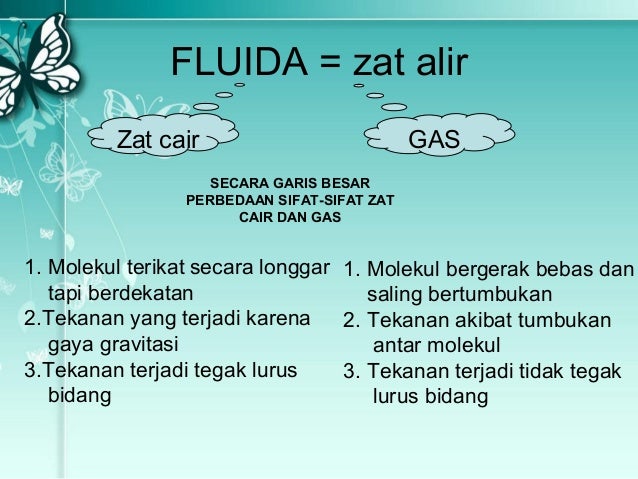 FLUIDA = zat alir

Zat cair

GAS

SECARA GARIS BESAR PERBEDAAN SIFAT-SIFAT ZAT CAIR DAN GAS

1. Molekul terikat secara longgar tapi berdekatan
2.Tekanan yang terjadi karena gaya gravitasi
3.Tekanan terjadi tegak lurus bidang

1. Molekul bergerak bebas dan saling bertumbukan
2. Tekanan akibat tumbukan antar molekul
3. Tekanan terjadi tidak tegak lurus bidang